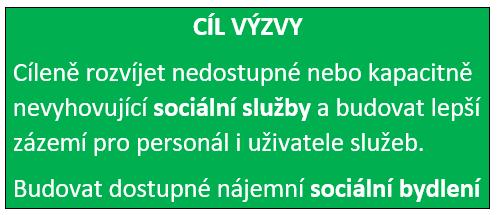 CÍL VÝZVY

Cíleně rozvíjet nedostupné nebo kapacitně nevyhovující sociální služby a budovat lepší zázemí pro personál i uživatele služeb.

Budovat dostupné nájemní sociální bydlení